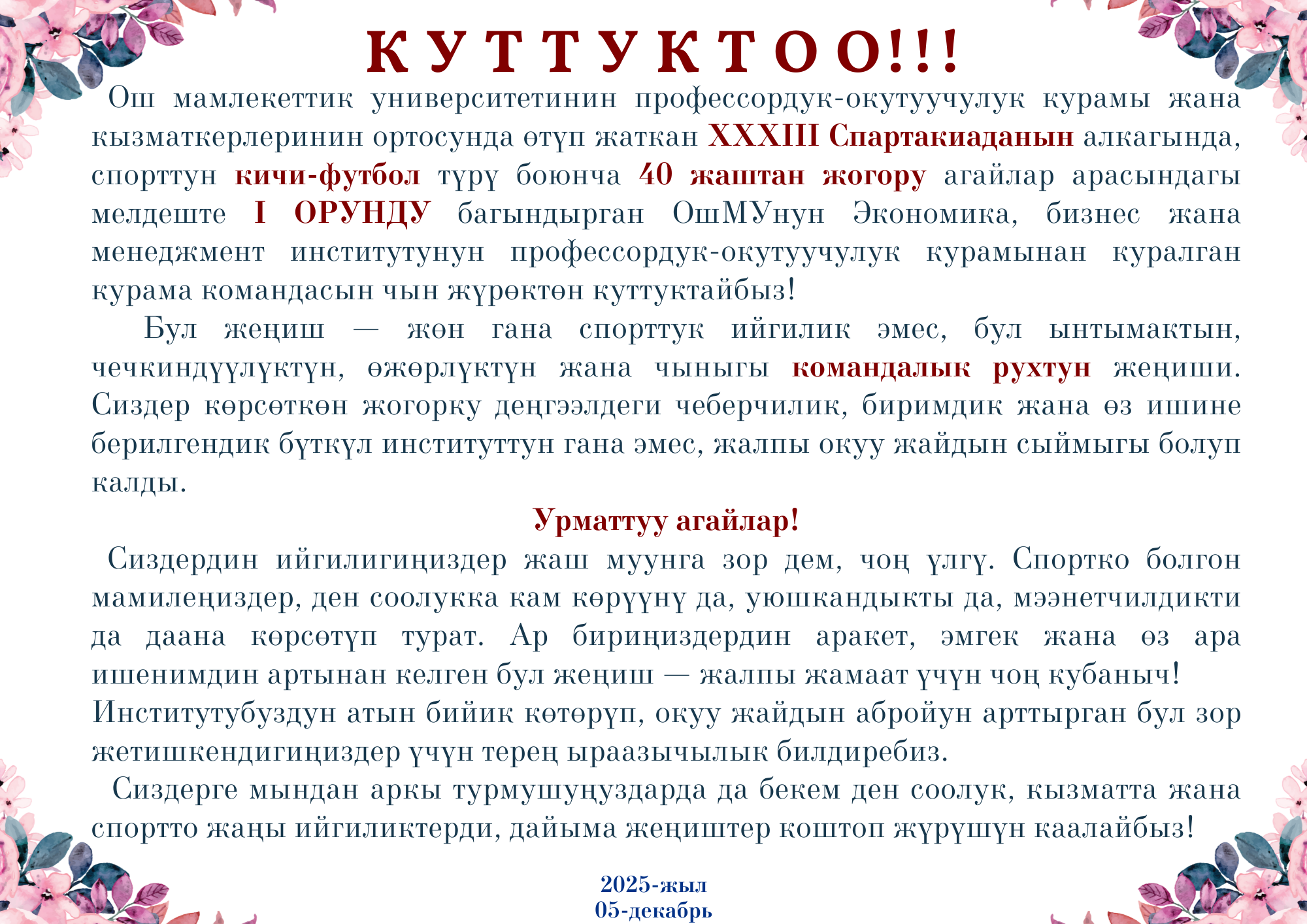 К У Т Т У К Т О О!!!

Ош мамлекеттик университетинин профессордук-окутуучулук курамы жана кызматкерлеринин ортосунда өтүп жаткан XXXIII Спартакиаданын алкагында, спорттун кичи-футбол түрү боюнча 40 жаштан жогору агайлар арасындагы мелдеште I ОРУНДУ багындырган ОшМУнун Экономика, бизнес жана менеджмент институтунун профессордук-окутуучулук курамынан куралган курама командасын чын жүрөктөн куттуктайбыз!

Бул жеңиш — жөн гана спорттук ийгилик эмес, бул ынтымактын, чечкиндүүлүктүн, өжөрлүктүн жана чыныгы командалык рухтун жеңиши. Сиздер көрсөткөн жогорку деңгээлдеги чеберчилик, биримдик жана өз ишине берилгендик бүткүл институттун гана эмес, жалпы окуу жайдын сыймыгы болуп калды.

Урматтуу агайлар!

Сиздердин ийгилигиңиздер жаш муунга зор дем, чоң үлгү. Спортко болгон мамилеңиздер, ден соолукка кам көрүүнү да, уюшкандыкты да, мээнетчилдикти да даана көрсөтүп турат. Ар бириңиздердин аракет, эмгек жана өз ара ишенимдин артынан келген бул жеңиш — жалпы жамаат үчүн чоң кубаныч! Институтубуздун атын бийик көтөрүп, окуу жайдын абройун арттырган бул зор жетишкендигиңиздер үчүн терең ыраазычылык билдиребиз.

Сиздерге мындан аркы турмушуңуздарда да бекем ден соолук, кызматта жана спортто жаңы ийгиликтерди, дайыма жеңиштер коштоп жүрүшүн каалайбыз!

2025-жыл
05-декабрь